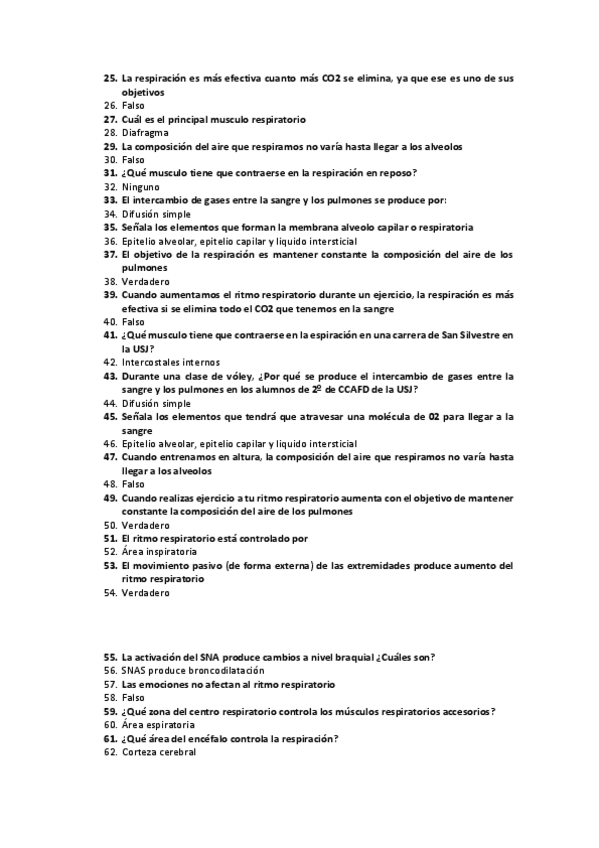 25. La respiración es más efectiva cuanto más CO2 se elimina, ya que ese es uno de sus objetivos
26. Falso
27. Cuál es el principal musculo respiratorio
28. Diafragma
29. La composición del aire que respiramos no varía hasta llegar a los alveolos
30. Falso
31. ¿Qué musculo tiene que contraerse en la respiración en reposo?
32. Ninguno
33. El intercambio de gases entre la sangre y los pulmones se produce por:
34. Difusión simple
35. Señala los elementos que forman la membrana alveolo capilar o respiratoria
36. Epitelio alveolar, epitelio capilar y liquido intersticial
37. El objetivo de la respiración es mantener constante la composición del aire de los pulmones
38. Verdadero
39. Cuando aumentamos el ritmo respiratorio durante un ejercicio, la respiración es más efectiva si se elimina todo el CO2 que tenemos en la sangre
40. Falso
41. ¿Qué musculo tiene que contraerse en la espiración en una carrera de San Silvestre en la USJ?
42. Intercostales internos
43. Durante una clase de vóley, ¿Por qué se produce el intercambio de gases entre la sangre y los pulmones en los alumnos de 2º de CCAFD de la USJ?
44. Difusión simple
45. Señala los elementos que tendrá que atravesar una molécula de 02 para llegar a la sangre
46. Epitelio alveolar, epitelio capilar y liquido intersticial
47. Cuando entrenamos en altura, la composición del aire que respiramos no varía hasta llegar a los alveolos
48. Falso
49. Cuando realizas ejercicio a tu ritmo respiratorio aumenta con el objetivo de mantener constante la composición del aire de los pulmones
50. Verdadero
51. El ritmo respiratorio está controlado por
52. Área inspiratoria
53. El movimiento pasivo (de forma externa) de las extremidades produce aumento del ritmo respiratorio
54. Verdadero

55. La activación del SNA produce cambios a nivel braquial ¿Cuáles son?
56. SNAS produce broncodilatación
57. Las emociones no afectan al ritmo respiratorio
58. Falso
59. ¿Qué zona del centro respiratorio controla los músculos respiratorios accesorios?
60. Área espiratoria
61. ¿Qué área del encéfalo controla la respiración?
62. Corteza cerebral